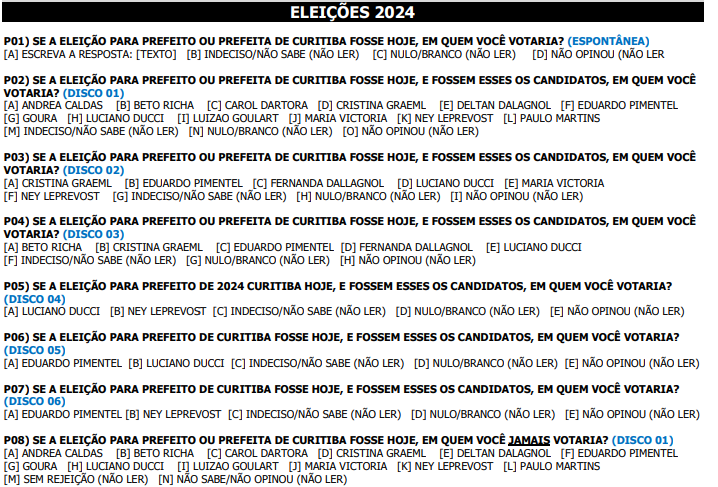 ELEIÇÕES 2024

P01) SE A ELEIÇÃO PARA PREFEITO OU PREFEITA DE CURITIBA FOSSE HOJE, EM QUEM VOCÊ VOTARIA? (ESPONTÂNEA)
[A] ESCREVA A RESPOSTA: [TEXTO] [B] INDECISO/NÃO SABE (NÃO LER) [C] NULO/BRANCO (NÃO LER) [D] NÃO OPINOU (NÃO LER

P02) SE A ELEIÇÃO PARA PREFEITO OU PREFEITA DE CURITIBA FOSSE HOJE, E FOSSEM ESSES OS CANDIDATOS, EM QUEM VOCÊ VOTARIA? (DISCO 01)
[A] ANDREA CALDAS [B] BETO RICHA [C] CAROL DARTORA [D] CRISTINA GRAEML [E] DELTAN DALAGNOL [F] EDUARDO PIMENTEL [G] GOURA [H] LUCIANO DUCCI [I] LUIZAO GOULART [J] MARIA VICTORIA [K] NEY LEPREVOST [L] PAULO MARTINS [M] INDECISO/NÃO SABE (NÃO LER) [N] NULO/BRANCO (NÃO LER) [O] NÃO OPINOU (NÃO LER)

P03) SE A ELEIÇÃO PARA PREFEITO OU PREFEITA DE CURITIBA FOSSE HOJE, E FOSSEM ESSES OS CANDIDATOS, EM QUEM VOCÊ VOTARIA? (DISCO 02)
[A] CRISTINA GRAEML [B] EDUARDO PIMENTEL [C] FERNANDA DALLAGNOL [D] LUCIANO DUCCI [E] MARIA VICTORIA [F] NEY LEPREVOST [G] INDECISO/NÃO SABE (NÃO LER) [H] NULO/BRANCO (NÃO LER) [I] NÃO OPINOU (NÃO LER)

P04) SE A ELEIÇÃO PARA PREFEITO OU PREFEITA DE CURITIBA FOSSE HOJE, E FOSSEM ESSES OS CANDIDATOS, EM QUEM VOCÊ VOTARIA? (DISCO 03)
[A] BETO RICHA [B] CRISTINA GRAEML [C] EDUARDO PIMENTEL [D] FERNANDA DALLAGNOL [E] LUCIANO DUCCI [F] INDECISO/NÃO SABE (NÃO LER) [G] NULO/BRANCO (NÃO LER) [H] NÃO OPINOU (NÃO LER)

P05) SE A ELEIÇÃO PARA PREFEITO DE 2024 CURITIBA HOJE, E FOSSEM ESSES OS CANDIDATOS, EM QUEM VOCÊ VOTARIA? (DISCO 04)
[A] LUCIANO DUCCI [B] NEY LEPREVOST [C] INDECISO/NÃO SABE (NÃO LER) [D] NULO/BRANCO (NÃO LER) [E] NÃO OPINOU (NÃO LER)

P06) SE A ELEIÇÃO PARA PREFEITO DE CURITIBA FOSSE HOJE, E FOSSEM ESSES OS CANDIDATOS, EM QUEM VOCÊ VOTARIA? (DISCO 05)
[A] EDUARDO PIMENTEL [B] LUCIANO DUCCI [C] INDECISO/NÃO SABE (NÃO LER) [D] NULO/BRANCO (NÃO LER) [E] NÃO OPINOU (NÃO LER)

P07) SE A ELEIÇÃO PARA PREFEITO DE CURITIBA FOSSE HOJE, E FOSSEM ESSES OS CANDIDATOS, EM QUEM VOCÊ VOTARIA? (DISCO 06)
[A] EDUARDO PIMENTEL [B] NEY LEPREVOST [C] INDECISO/NÃO SABE (NÃO LER) [D] NULO/BRANCO (NÃO LER) [E] NÃO OPINOU (NÃO LER)

P08) SE A ELEIÇÃO PARA PREFEITO OU PREFEITA DE CURITIBA FOSSE HOJE, EM QUEM VOCÊ JAMAIS VOTARIA? (DISCO 01)
[A] ANDREA CALDAS [B] BETO RICHA [C] CAROL DARTORA [D] CRISTINA GRAEML [E] DELTAN DALAGNOL [F] EDUARDO PIMENTEL [G] GOURA [H] LUCIANO DUCCI [I] LUIZAO GOULART [J] MARIA VICTORIA [K] NEY LEPREVOST [L] PAULO MARTINS [M] SEM REJEIÇÃO (NÃO LER) [N] NÃO SABE/NÃO OPINOU (NÃO LER)